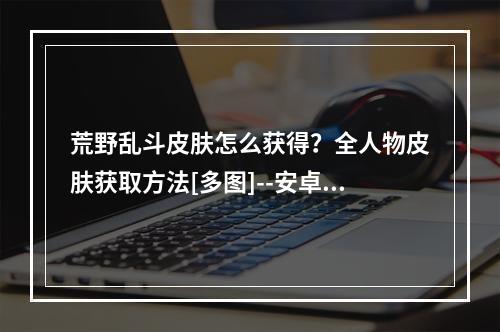 荒野乱斗皮肤怎么获得？全人物皮肤获取方法[多图]--安卓...